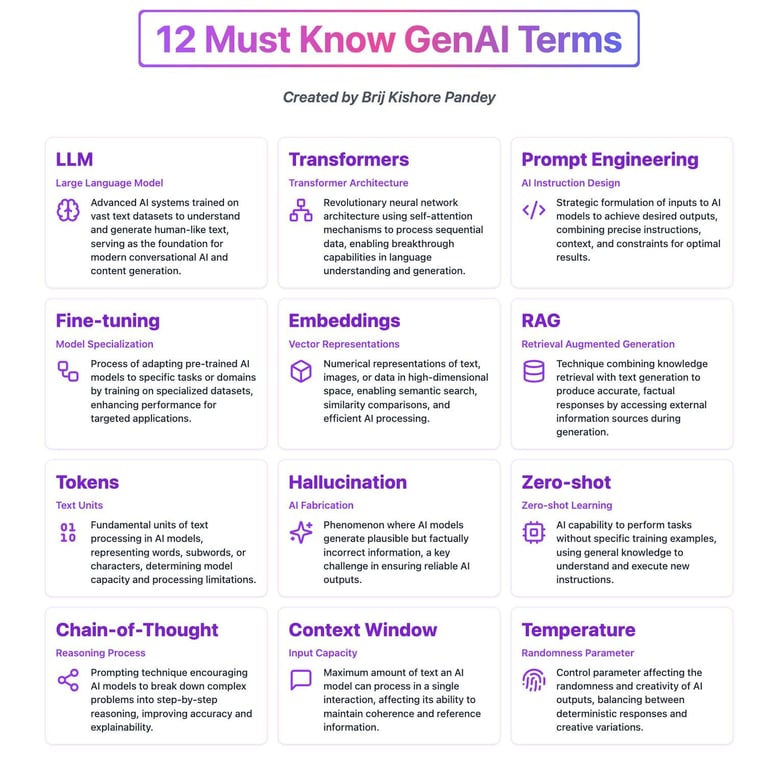 12 Must Know GenAI Terms

Created by Brij Kishore Pandey

LLM
Large Language Model
Advanced AI systems trained on vast text datasets to understand and generate human-like text, serving as the foundation for modern conversational AI and content generation.

Transformers
Transformer Architecture
Revolutionary neural network architecture using self-attention mechanisms to process sequential data, enabling breakthrough capabilities in language understanding and generation.

Prompt Engineering
AI Instruction Design
Strategic formulation of inputs to AI models to achieve desired outputs, combining precise instructions, context, and constraints for optimal results.

Fine-tuning
Model Specialization
Process of adapting pre-trained AI models to specific tasks or domains by training on specialized datasets, enhancing performance for targeted applications.

Embeddings
Vector Representations
Numerical representations of text, images, or data in high-dimensional space, enabling semantic search, similarity comparisons, and efficient AI processing.

RAG
Retrieval Augmented Generation
Technique combining knowledge retrieval with text generation to produce accurate, factual responses by accessing external information sources during generation.

Tokens
Text Units
01
10
Fundamental units of text processing in AI models, representing words, subwords, or characters, determining model capacity and processing limitations.

Hallucination
AI Fabrication
Phenomenon where AI models generate plausible but factually incorrect information, a key challenge in ensuring reliable AI outputs.

Zero-shot
Zero-shot Learning
AI capability to perform tasks without specific training examples, using general knowledge to understand and execute new instructions.

Chain-of-Thought
Reasoning Process
Prompting technique encouraging AI models to break down complex problems into step-by-step reasoning, improving accuracy and explainability.

Context Window
Input Capacity
Maximum amount of text an AI model can process in a single interaction, affecting its ability to maintain coherence and reference information.

Temperature
Randomness Parameter
Control parameter affecting the randomness and creativity of AI outputs, balancing between deterministic responses and creative variations.